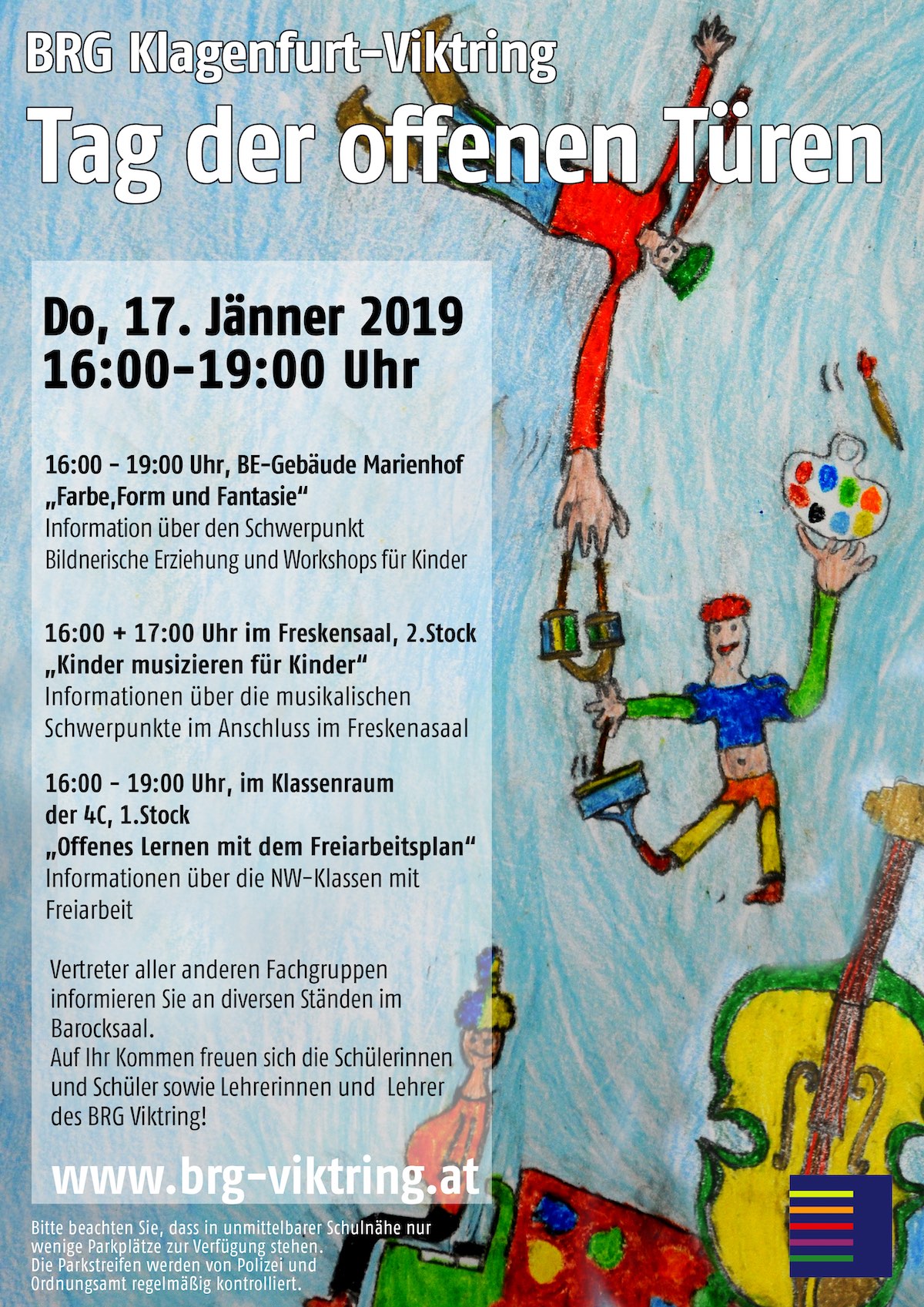 BRG Klagenfurt-Viktring
Tag der offenen Türen

Do, 17. Jänner 2019
16:00-19:00 Uhr

16:00 - 19:00 Uhr, BE-Gebäude Marienhof
„Farbe,Form und Fantasie“
Information über den Schwerpunkt Bildnerische Erziehung und Workshops für Kinder

16:00 + 17:00 Uhr im Freskensaal, 2.Stock
„Kinder musizieren für Kinder“
Informationen über die musikalischen Schwerpunkte im Anschluss im Freskenasaal

16:00 - 19:00 Uhr, im Klassenraum der 4C, 1.Stock
„Offenes Lernen mit dem Freiarbeitsplan“
Informationen über die NW-Klassen mit Freiarbeit

Vertreter aller anderen Fachgruppen informieren Sie an diversen Ständen im Barocksaal.
Auf Ihr Kommen freuen sich die Schülerinnen und Schüler sowie Lehrerinnen und Lehrer des BRG Viktring!

www.brg-viktring.at

Bitte beachten Sie, dass in unmittelbarer Schulnähe nur wenige Parkplätze zur Verfügung stehen.
Die Parkstreifen werden von Polizei und Ordnungsamt regelmäßig kontrolliert.